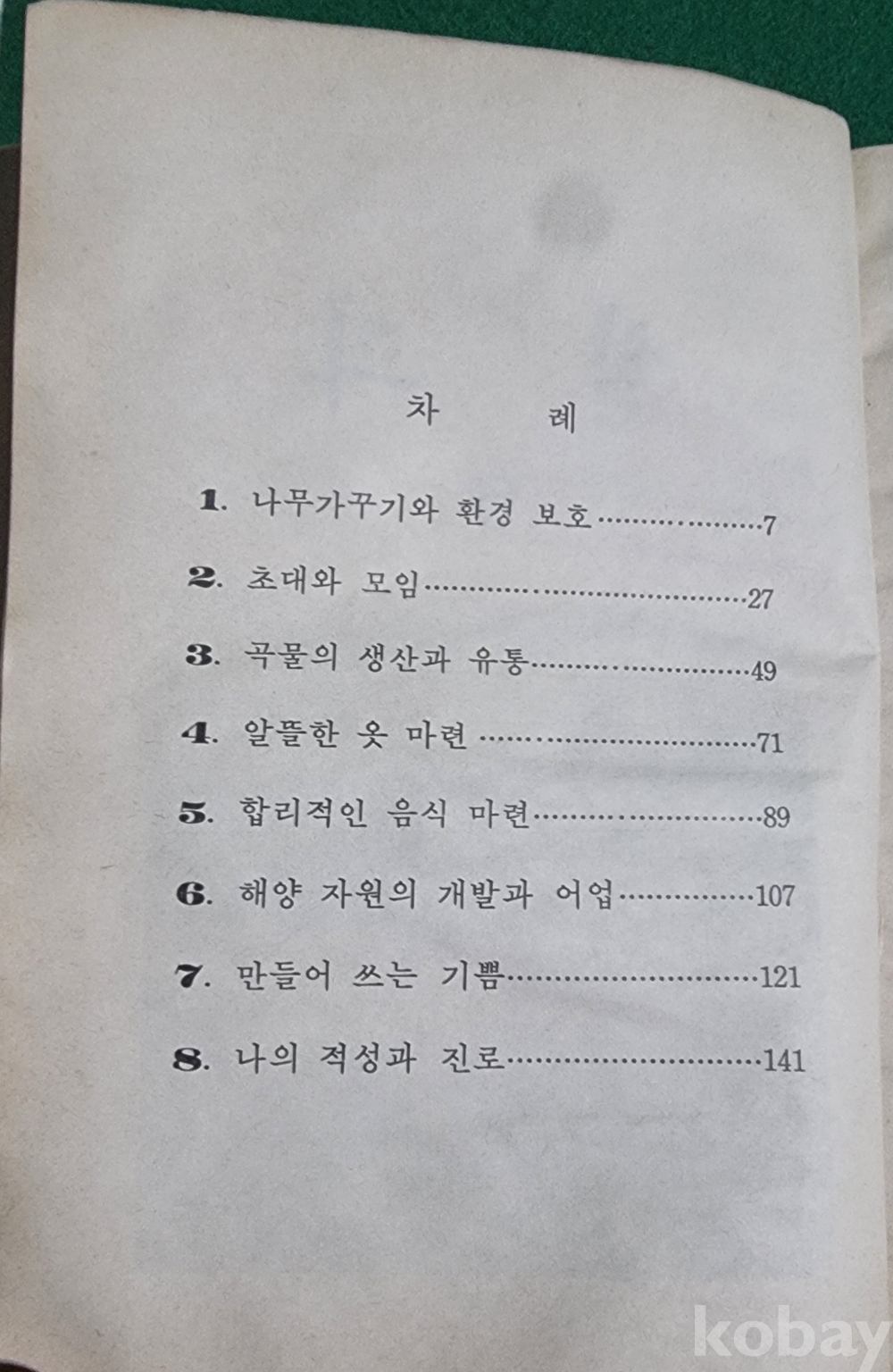 차 례

1. 나무가꾸기와 환경 보호 7

2. 초대와 모임 27

3. 곡물의 생산과 유통 49

4. 알뜰한 옷 마련 71

5. 합리적인 음식 마련 89

6. 해양 자원의 개발과 어업 107

7. 만들어 쓰는 기쁨 121

8. 나의 적성과 진로 141

kobay